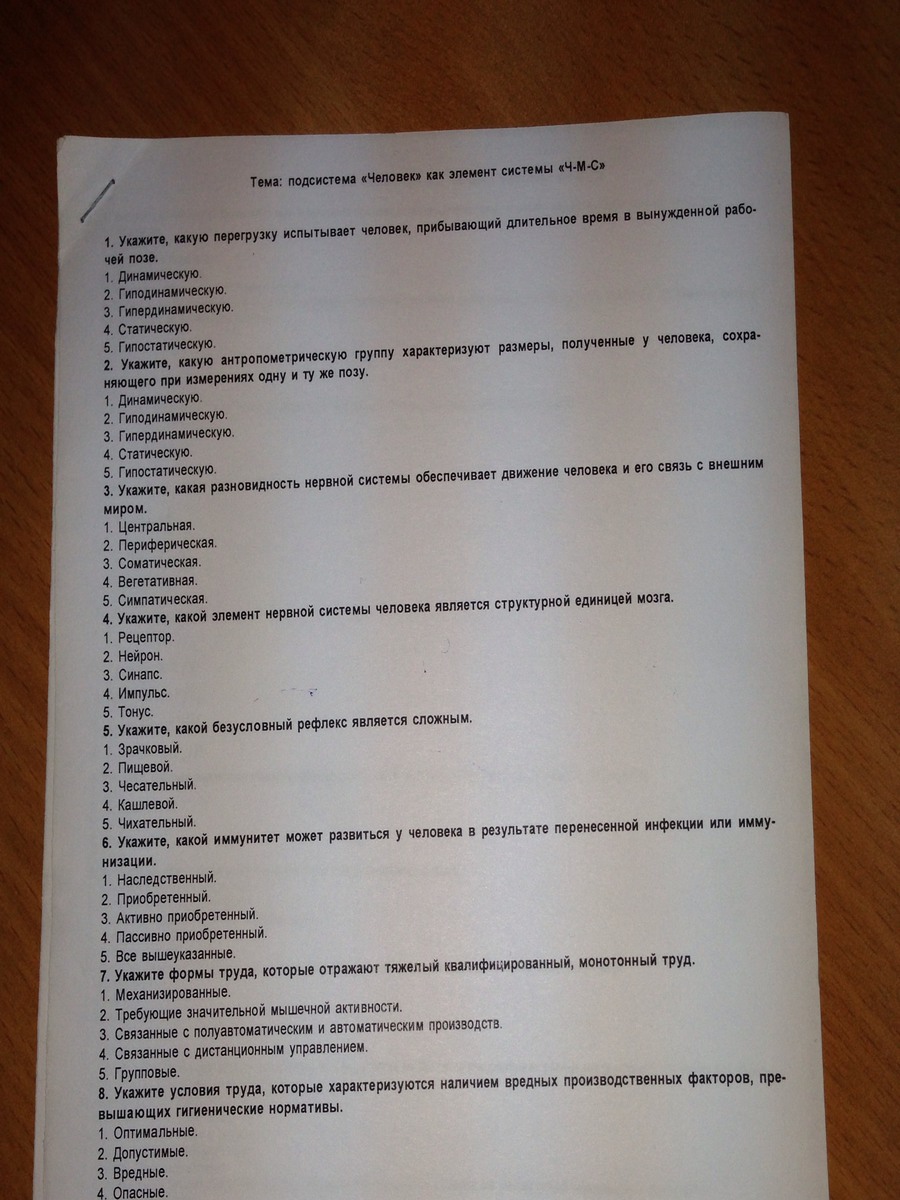 Тема: подсистема «Человек» как элемент системы «Ч-М-С»

1. Укажите, какую перегрузку испытывает человек, прибывающий длительное время в вынужденной рабочей позе.
1. Динамическую.
2. Гиподинамическую.
3. Гипердинамическую.
4. Статическую.
5. Гипостатическую.
2. Укажите, какую антропометрическую группу характеризуют размеры, полученные у человека, сохраняющего при измерениях одну и ту же позу.
1. Динамическую.
2. Гиподинамическую.
3. Гипердинамическую.
4. Статическую.
5. Гипостатическую.
3. Укажите, какая разновидность нервной системы обеспечивает движение человека и его связь с внешним миром.
1. Центральная.
2. Периферическая.
3. Соматическая.
4. Вегетативная.
5. Симпатическая.
4. Укажите, какой элемент нервной системы человека является структурной единицей мозга.
1. Рецептор.
2. Нейрон.
3. Синапс.
4. Импульс.
5. Тонус.
5. Укажите, какой безусловный рефлекс является сложным.
1. Зрачковый.
2. Пищевой.
3. Чесательный.
4. Кашлевой.
5. Чихательный.
6. Укажите, какой иммунитет может развиться у человека в результате перенесенной инфекции или иммунизации.
1. Наследственный.
2. Приобретенный.
3. Активно приобретенный.
4. Пассивно приобретенный.
5. Все вышеуказанные.
7. Укажите формы труда, которые отражают тяжелый квалифицированный, монотонный труд.
1. Механизированные.
2. Требующие значительной мышечной активности.
3. Связанные с полуавтоматическим и автоматическим производств.
4. Связанные с дистанционным управлением.
5. Групповые.
8. Укажите условия труда, которые характеризуются наличием вредных производственных факторов, превышающих гигиенические нормативы.
1. Оптимальные.
2. Допустимые.
3. Вредные.
4. Опасные.